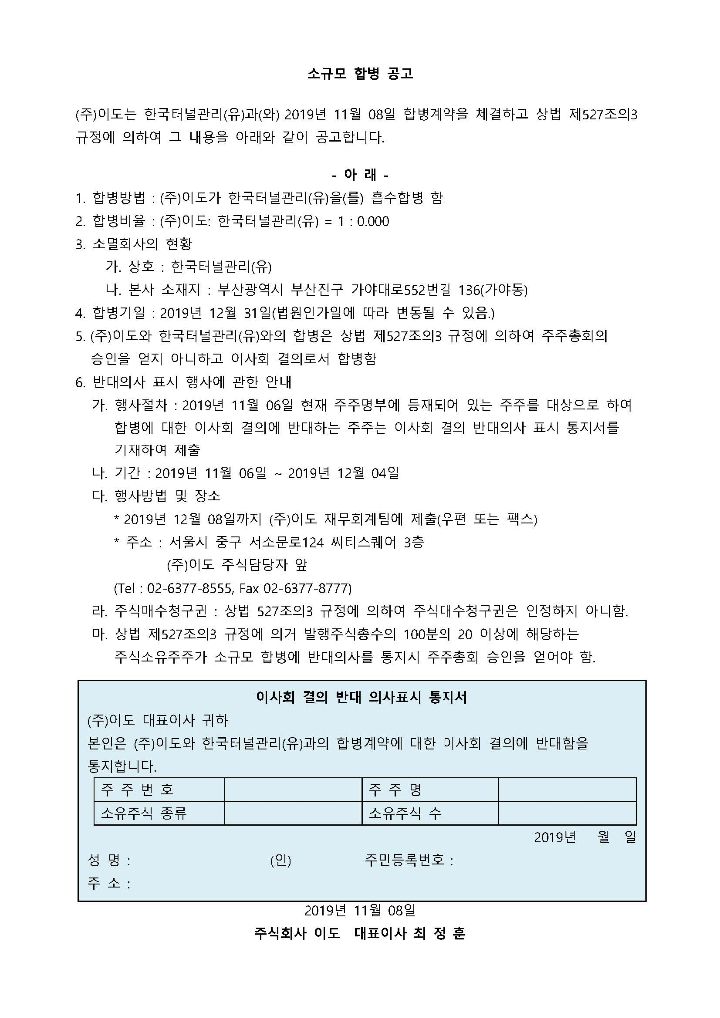 소규모 합병 공고

(주)이도는 한국터널관리(유)과(와) 2019년 11월 08일 합병계약을 체결하고 상법 제527조의3 규정에 의하여 그 내용을 아래와 같이 공고합니다.

- 아 래 -

1. 합병방법 : (주)이도가 한국터널관리(유)을(를) 흡수합병 함
2. 합병비율 : (주)이도: 한국터널관리(유) = 1 : 0.000
3. 소멸회사의 현황
가. 상호 : 한국터널관리(유)
나. 본사 소재지 : 부산광역시 부산진구 가야대로552번길 136(가야동)
4. 합병기일 : 2019년 12월 31일(법원인가일에 따라 변동될 수 있음.)
5. (주)이도와 한국터널관리(유)와의 합병은 상법 제527조의3 규정에 의하여 주주총회의 승인을 얻지 아니하고 이사회 결의로서 합병함
6. 반대의사 표시 행사에 관한 안내
가. 행사절차 : 2019년 11월 06일 현재 주주명부에 등재되어 있는 주주를 대상으로 하여 합병에 대한 이사회 결의에 반대하는 주주는 이사회 결의 반대의사 표시 통지서를 기재하여 제출
나. 기간 : 2019년 11월 06일 ~ 2019년 12월 04일
다. 행사방법 및 장소
* 2019년 12월 08일까지 (주)이도 재무회계팀에 제출(우편 또는 팩스)
* 주소 : 서울시 중구 서소문로124 씨티스퀘어 3층
(주)이도 주식담당자 앞
(Tel : 02-6377-8555, Fax 02-6377-8777)
라. 주식매수청구권 : 상법 527조의3 규정에 의하여 주식대수청구권은 인정하지 아니함.
마. 상법 제527조의3 규정에 의거 발행주식총수의 100분의 20 이상에 해당하는 주식소유주주가 소규모 합병에 반대의사를 통지시 주주총회 승인을 얻어야 함.

이사회 결의 반대 의사표시 통지서
(주)이도 대표이사 귀하
본인은 (주)이도와 한국터널관리(유)과의 합병계약에 대한 이사회 결의에 반대함을 통지합니다.

| 주 주 번 호 | | 주 주 명 | |
|---|---|---|---|
| 소유주식 종류 | | 소유주식 수 | |

2019년 월 일
성 명 : (인) 주민등록번호 :
주 소 :

2019년 11월 08일
주식회사 이도 대표이사 최 정 훈